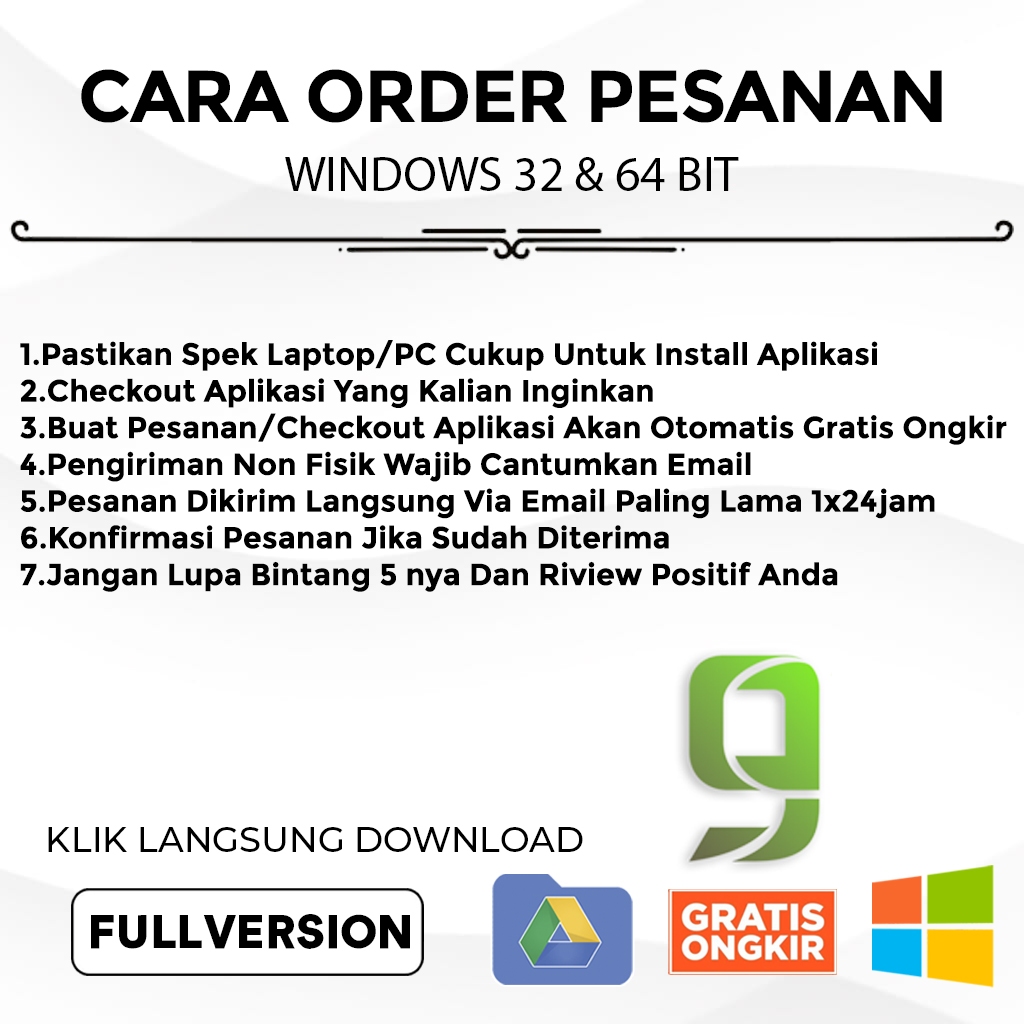 CARA ORDER PESANAN

WINDOWS 32 & 64 BIT

1.Pastikan Spek Laptop/PC Cukup Untuk Install Aplikasi
2.Checkout Aplikasi Yang Kalian Inginkan
3.Buat Pesanan/Checkout Aplikasi Akan Otomatis Gratis Ongkir
4.Pengiriman Non Fisik Wajib Cantumkan Email
5.Pesanan Dikirim Langsung Via Email Paling Lama 1x24jam
6.Konfirmasi Pesanan Jika Sudah Diterima
7.Jangan Lupa Bintang 5 nya Dan Riview Positif Anda

KLIK LANGSUNG DOWNLOAD

FULLVERSION

GRATIS ONGKIR